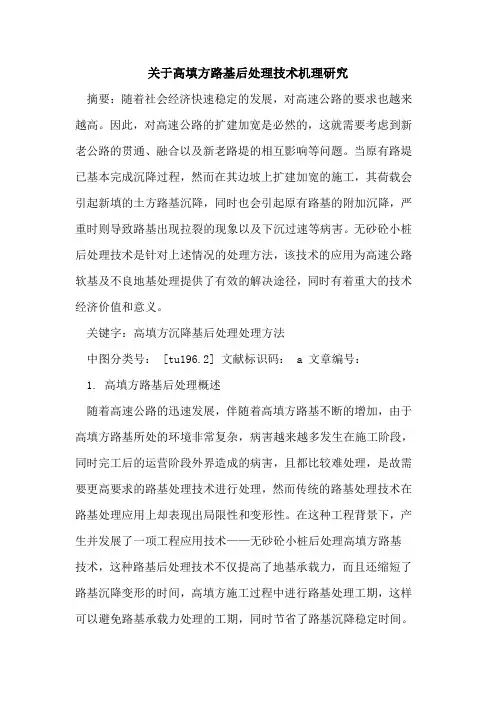 关于高填方路基后处理技术机理研究

摘要：随着社会经济快速稳定的发展，对高速公路的要求也越来越高。因此，对高速公路的扩建加宽是必然的，这就需要考虑到新老公路的贯通、融合以及新老路堤的相互影响等问题。当原有路堤已基本完成沉降过程，然而在其边坡上扩建加宽的施工，其荷载会引起新填的土方路基沉降，同时也会引起原有路基的附加沉降，严重时则导致路基出现拉裂的现象以及下沉过速等病害。无砂砼小桩后处理技术是针对上述情况的处理方法，该技术的应用为高速公路软基及不良地基处理提供了有效的解决途径，同时有着重大的技术经济价值和意义。

关键字：高填方沉降基后处理处理方法

中图分类号： [tu196.2] 文献标识码： a 文章编号：

1. 高填方路基后处理概述

随着高速公路的迅速发展，伴随着高填方路基不断的增加，由于高填方路基所处的环境非常复杂，病害越来越多发生在施工阶段，同时完工后的运营阶段外界造成的病害，且都比较难处理，是故需要更高要求的路基处理技术进行处理，然而传统的路基处理技术在路基处理应用上却表现出局限性和变形性。在这种工程背景下，产生并发展了一项工程应用技术——无砂砼小桩后处理高填方路基技术，这种路基后处理技术不仅提高了地基承载力，而且还缩短了路基沉降变形的时间，高填方施工过程中进行路基处理工期，这样可以避免路基承载力处理的工期，同时节省了路基沉降稳定时间。